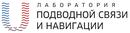 ЛАБОРАТОРИЯ
ПОДВОДНОЙ СВЯЗИ
И НАВИГАЦИИ